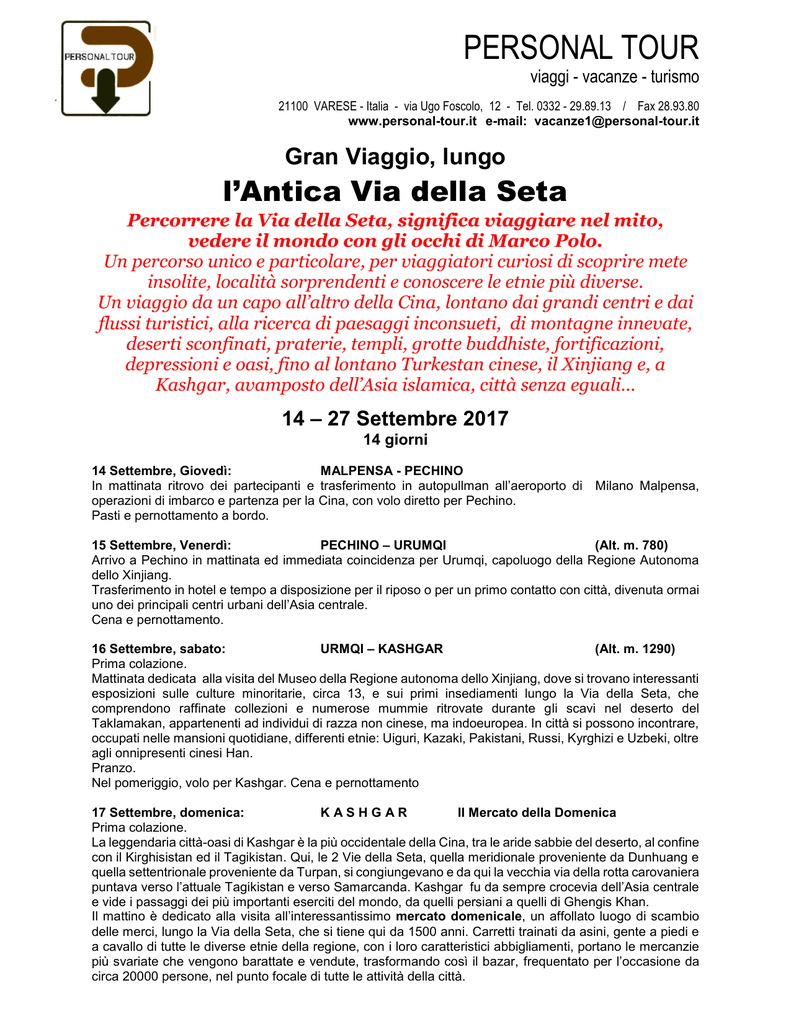 PERSONAL TOUR

PERSONAL TOUR
viaggi - vacanze - turismo

21100 VARESE - Italia - via Ugo Foscolo, 12 - Tel. 0332 - 29.89.13 / Fax 28.93.80
www.personal-tour.it e-mail: vacanze1@personal-tour.it

Gran Viaggio, lungo
l'Antica Via della Seta

Percorrere la Via della Seta, significa viaggiare nel mito, vedere il mondo con gli occhi di Marco Polo.
Un percorso unico e particolare, per viaggiatori curiosi di scoprire mete insolite, località sorprendenti e conoscere le etnie più diverse.
Un viaggio da un capo all'altro della Cina, lontano dai grandi centri e dai flussi turistici, alla ricerca di paesaggi inconsueti, di montagne innevate, deserti sconfinati, praterie, templi, grotte buddhiste, fortificazioni, depressioni e oasi, fino al lontano Turkestan cinese, il Xinjiang e, a Kashgar, avamposto dell'Asia islamica, città senza eguali...

14 – 27 Settembre 2017
14 giorni

14 Settembre, Giovedì: MALPENSA - PECHINO
In mattinata ritrovo dei partecipanti e trasferimento in autopullman all'aeroporto di Milano Malpensa, operazioni di imbarco e partenza per la Cina, con volo diretto per Pechino.
Pasti e pernottamento a bordo.

15 Settembre, Venerdì: PECHINO – URUMQI (Alt. m. 780)
Arrivo a Pechino in mattinata ed immediata coincidenza per Urumqi, capoluogo della Regione Autonoma dello Xinjiang.
Trasferimento in hotel e tempo a disposizione per il riposo o per un primo contatto con città, divenuta ormai uno dei principali centri urbani dell'Asia centrale.
Cena e pernottamento.

16 Settembre, sabato: URMQI – KASHGAR (Alt. m. 1290)
Prima colazione.
Mattinata dedicata alla visita del Museo della Regione autonoma dello Xinjiang, dove si trovano interessanti esposizioni sulle culture minoritarie, circa 13, e sui primi insediamenti lungo la Via della Seta, che comprendono raffinate collezioni e numerose mummie ritrovate durante gli scavi nel deserto del Taklamakan, appartenenti ad individui di razza non cinese, ma indoeuropea. In città si possono incontrare, occupati nelle mansioni quotidiane, differenti etnie: Uiguri, Kazaki, Pakistani, Russi, Kyrghizi e Uzbeki, oltre agli onnipresenti cinesi Han.
Pranzo.
Nel pomeriggio, volo per Kashgar. Cena e pernottamento

17 Settembre, domenica: K A S H G A R Il Mercato della Domenica
Prima colazione.
La leggendaria città-oasi di Kashgar è la più occidentale della Cina, tra le aride sabbie del deserto, al confine con il Kirghisistan ed il Tagikistan. Qui, le 2 Vie della Seta, quella meridionale proveniente da Dunhuang e quella settentrionale proveniente da Turpan, si congiungevano e da qui la vecchia via della rotta carovaniera puntava verso l'attuale Tagikistan e verso Samarcanda. Kashgar fu da sempre crocevia dell'Asia centrale e vide i passaggi dei più importanti eserciti del mondo, da quelli persiani a quelli di Ghengis Khan.
Il mattino è dedicato alla visita all'interessantissimo mercato domenicale, un affollato luogo di scambio delle merci, lungo la Via della Seta, che si tiene qui da 1500 anni. Carretti trainati da asini, gente a piedi e a cavallo di tutte le diverse etnie della regione, con i loro caratteristici abbigliamenti, portano le mercanzie più svariate che vengono barattate e vendute, trasformando così il bazar, frequentato per l'occasione da circa 20000 persone, nel punto focale di tutte le attività della città.